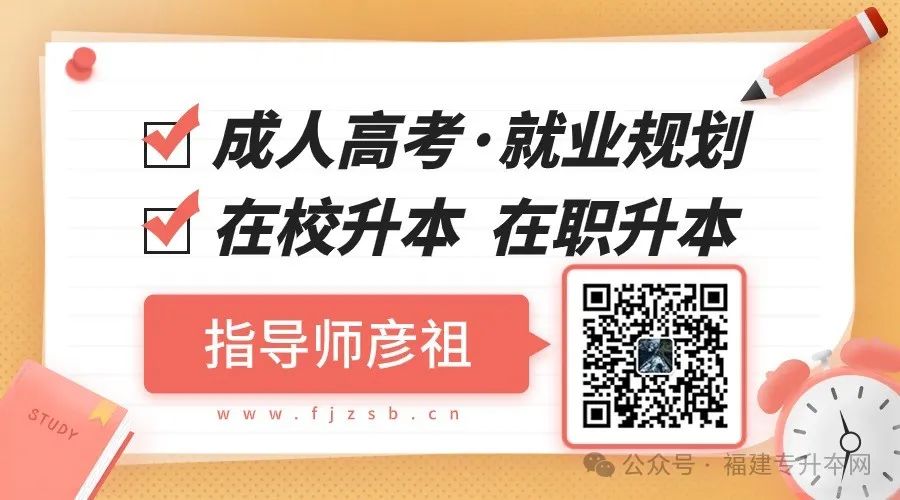 成人高考·就业规划
在校升本 在职升本

指导师彦祖

www.fjzsb.cn

STUDY

公众号 · 福建专升本网